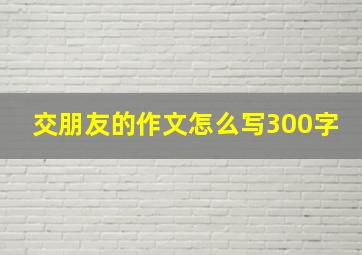 交朋友的作文怎么写300字